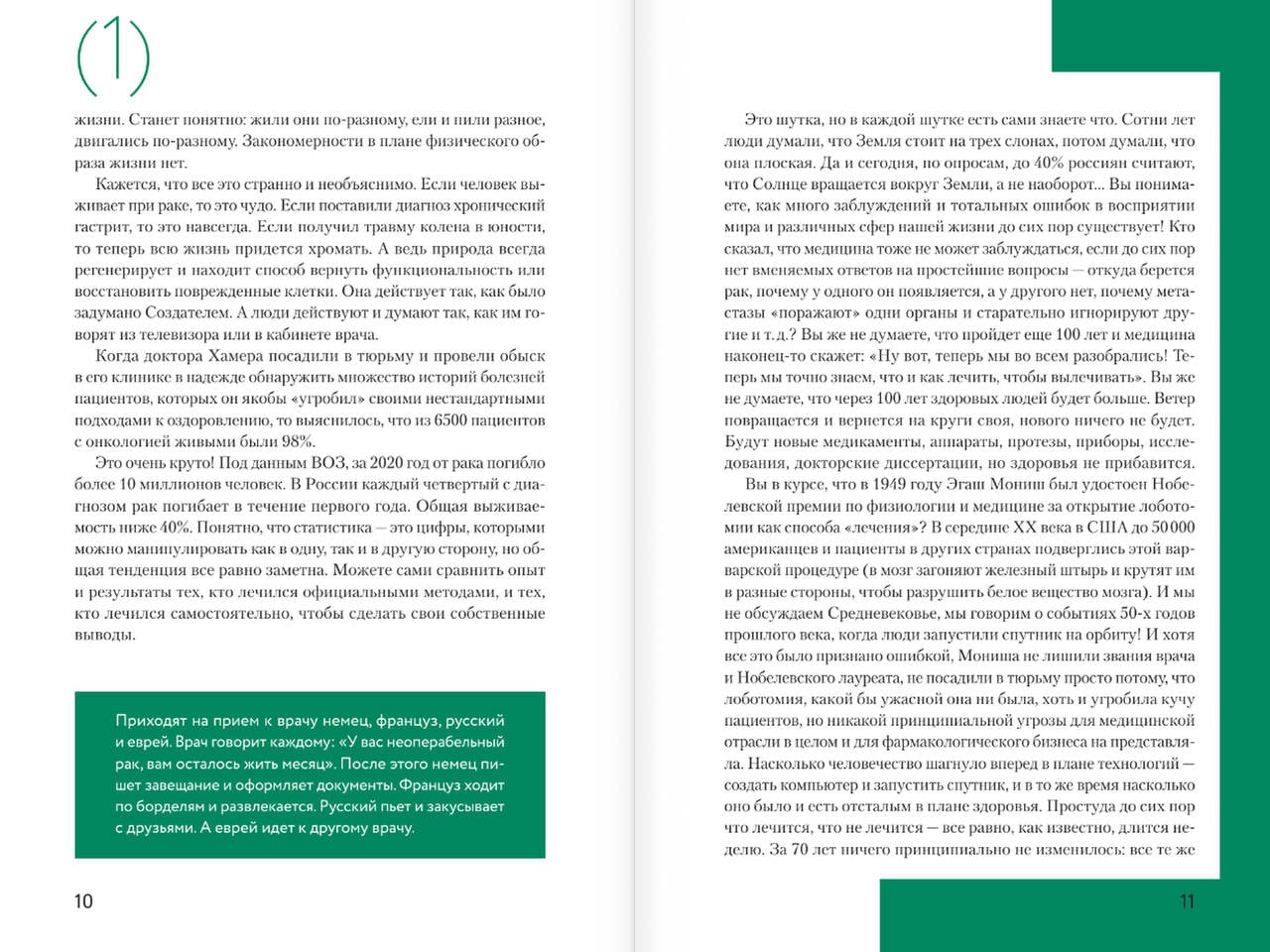 (1)

жизни. Станет понятно: жили они по-разному, ели и пили разное, двигались по-разному. Закономерности в плане физического образа жизни нет.

Кажется, что все это странно и необъяснимо. Если человек выживает при раке, то это чудо. Если поставили диагноз хронический гастрит, то это навсегда. Если получил травму колена в юности, то теперь всю жизнь придется хромать. А ведь природа всегда регенерирует и находит способ вернуть функциональность или восстановить поврежденные клетки. Она действует так, как было задумано Создателем. А люди действуют и думают так, как им говорят из телевизора или в кабинете врача.

Когда доктора Хамера посадили в тюрьму и провели обыск в его клинике в надежде обнаружить множество историй болезней пациентов, которых он якобы «угробил» своими нестандартными подходами к оздоровлению, то выяснилось, что из 6500 пациентов с онкологией живыми были 98%.

Это очень круто! Под данным ВОЗ, за 2020 год от рака погибло более 10 миллионов человек. В России каждый четвертый с диагнозом рак погибает в течение первого года. Общая выживаемость ниже 40%. Понятно, что статистика — это цифры, которыми можно манипулировать как в одну, так и в другую сторону, но общая тенденция все равно заметна. Можете сами сравнить опыт и результаты тех, кто лечился официальными методами, и тех, кто лечился самостоятельно, чтобы сделать свои собственные выводы.

Приходят на прием к врачу немец, француз, русский и еврей. Врач говорит каждому: «У вас неоперабельный рак, вам осталось жить месяц». После этого немец пишет завещание и оформляет документы. Француз ходит по борделям и развлекается. Русский пьет и закусывает с друзьями. А еврей идет к другому врачу.

10

Это шутка, но в каждой шутке есть сами знаете что. Сотни лет люди думали, что Земля стоит на трех слонах, потом думали, что она плоская. Да и сегодня, по опросам, до 40% россиян считают, что Солнце вращается вокруг Земли, а не наоборот... Вы понимаете, как много заблуждений и тотальных ошибок в восприятии мира и различных сфер нашей жизни до сих пор существует! Кто сказал, что медицина тоже не может заблуждаться, если до сих пор нет вменяемых ответов на простейшие вопросы — откуда берется рак, почему у одного он появляется, а у другого нет, почему метастазы «поражают» одни органы и старательно игнорируют другие и т. д.? Вы же не думаете, что пройдет еще 100 лет и медицина наконец-то скажет: «Ну вот, теперь мы во всем разобрались! Теперь мы точно знаем, что и как лечить, чтобы вылечивать». Вы же не думаете, что через 100 лет здоровых людей будет больше. Ветер повращается и вернется на круги своя, нового ничего не будет. Будут новые медикаменты, аппараты, протезы, приборы, исследования, докторские диссертации, но здоровья не прибавится.

Вы в курсе, что в 1949 году Эгаш Мониш был удостоен Нобелевской премии по физиологии и медицине за открытие лоботомии как способа «лечения»? В середине XX века в США до 50 000 американцев и пациенты в других странах подверглись этой варварской процедуре (в мозг загоняют железный штырь и крутят им в разные стороны, чтобы разрушить белое вещество мозга). И мы не обсуждаем Средневековье, мы говорим о событиях 50-х годов прошлого века, когда люди запустили спутник на орбиту! И хотя все это было признано ошибкой, Мониша не лишили звания врача и Нобелевского лауреата, не посадили в тюрьму просто потому, что лоботомия, какой бы ужасной она ни была, хоть и угробила кучу пациентов, но никакой принципиальной угрозы для медицинской отрасли в целом и для фармакологического бизнеса на представляла. Насколько человечество шагнуло вперед в плане технологий — создать компьютер и запустить спутник, и в то же время насколько оно было и есть отсталым в плане здоровья. Простуда до сих пор что лечится, что не лечится — все равно, как известно, длится неделю. За 70 лет ничего принципиально не изменилось: все те же

11